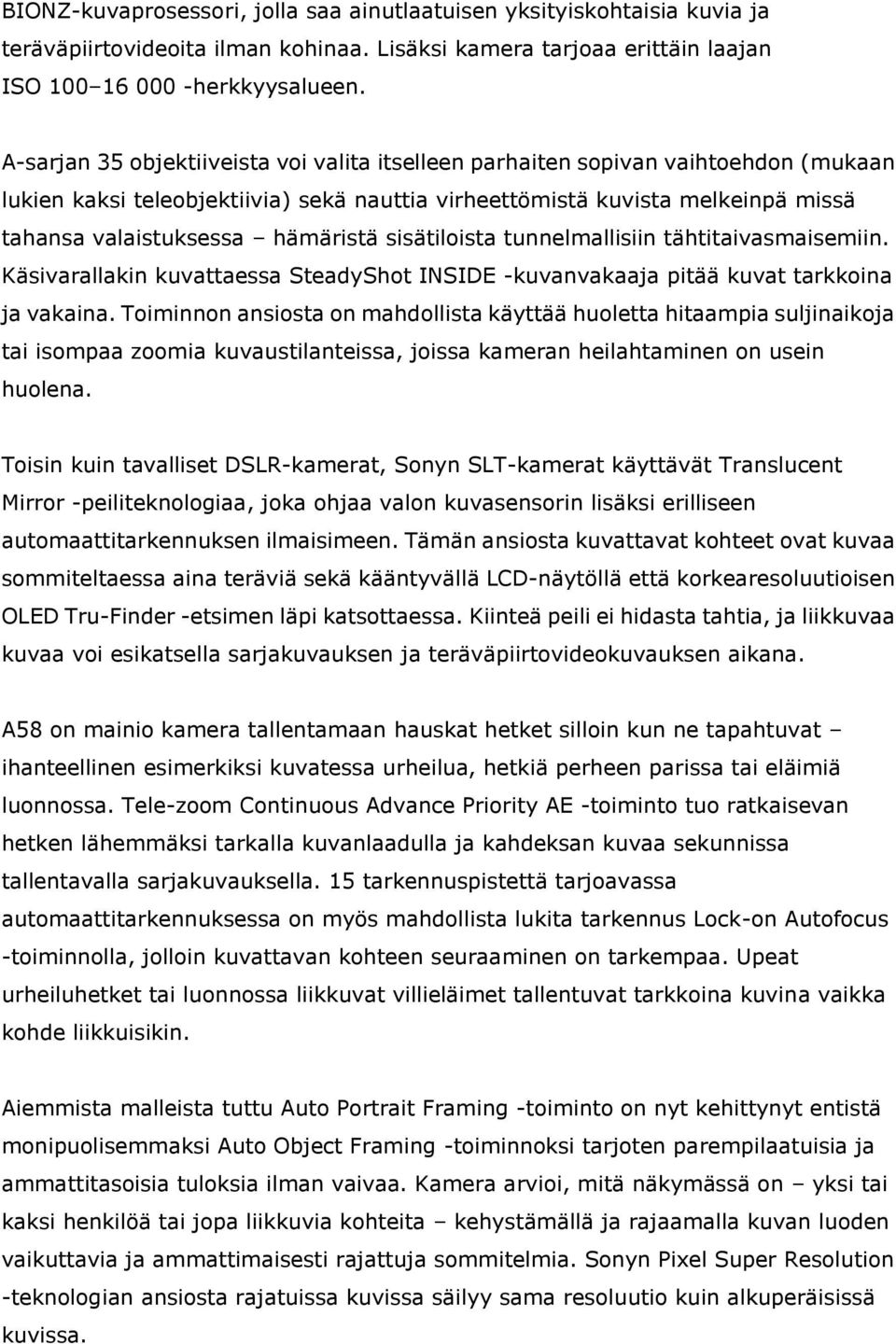 BIONZ-kuvaprosessori, jolla saa ainutlaatuisen yksityiskohtaisia kuvia ja teräväpiirtovideoita ilman kohinaa. Lisäksi kamera tarjoaa erittäin laajan ISO 100–16 000 -herkkyysalueen.

A-sarjan 35 objektiiveista voi valita itselleen parhaiten sopivan vaihtoehdon (mukaan lukien kaksi teleobjektiivia) sekä nauttia virheettömistä kuvista melkeinpä missä tahansa valaistuksessa – hämäristä sisätiloista tunnelmallisiin tähtitaivasmaisemiin. Käsivarallakin kuvattaessa SteadyShot INSIDE -kuvanvakaaja pitää kuvat tarkkoina ja vakaina. Toiminnon ansiosta on mahdollista käyttää huoletta hitaampia suljinaikoja tai isompaa zoomia kuvaustilanteissa, joissa kameran heilahtaminen on usein huolena.

Toisin kuin tavalliset DSLR-kamerat, Sonyn SLT-kamerat käyttävät Translucent Mirror -peiliteknologiaa, joka ohjaa valon kuvasensorin lisäksi erilliseen automaattitarkennuksen ilmaisimeen. Tämän ansiosta kuvattavat kohteet ovat kuvaa sommiteltaessa aina teräviä sekä kääntyvällä LCD-näytöllä että korkearesoluutioisen OLED Tru-Finder -etsimen läpi katsottaessa. Kiinteä peili ei hidasta tahtia, ja liikkuvaa kuvaa voi esikatsella sarjakuvauksen ja teräväpiirtovideokuvauksen aikana.

A58 on mainio kamera tallentamaan hauskat hetket silloin kun ne tapahtuvat – ihanteellinen esimerkiksi kuvatessa urheilua, hetkiä perheen parissa tai eläimiä luonnossa. Tele-zoom Continuous Advance Priority AE -toiminto tuo ratkaisevan hetken lähemmäksi tarkalla kuvanlaadulla ja kahdeksan kuvaa sekunnissa tallentavalla sarjakuvauksella. 15 tarkennuspistettä tarjoavassa automaattitarkennuksessa on myös mahdollista lukita tarkennus Lock-on Autofocus -toiminnolla, jolloin kuvattavan kohteen seuraaminen on tarkempaa. Upeat urheiluhetket tai luonnossa liikkuvat villieläimet tallentuvat tarkkoina kuvina vaikka kohde liikkuisikin.

Aiemmista malleista tuttu Auto Portrait Framing -toiminto on nyt kehittynyt entistä monipuolisemmaksi Auto Object Framing -toiminnoksi tarjoten parempilaatuisia ja ammattitasoisia tuloksia ilman vaivaa. Kamera arvioi, mitä näkymässä on – yksi tai kaksi henkilöä tai jopa liikkuvia kohteita – kehystämällä ja rajaamalla kuvan luoden vaikuttavia ja ammattimaisesti rajattuja sommitelmia. Sonyn Pixel Super Resolution -teknologian ansiosta rajatuissa kuvissa säilyy sama resoluutio kuin alkuperäisissä kuvissa.